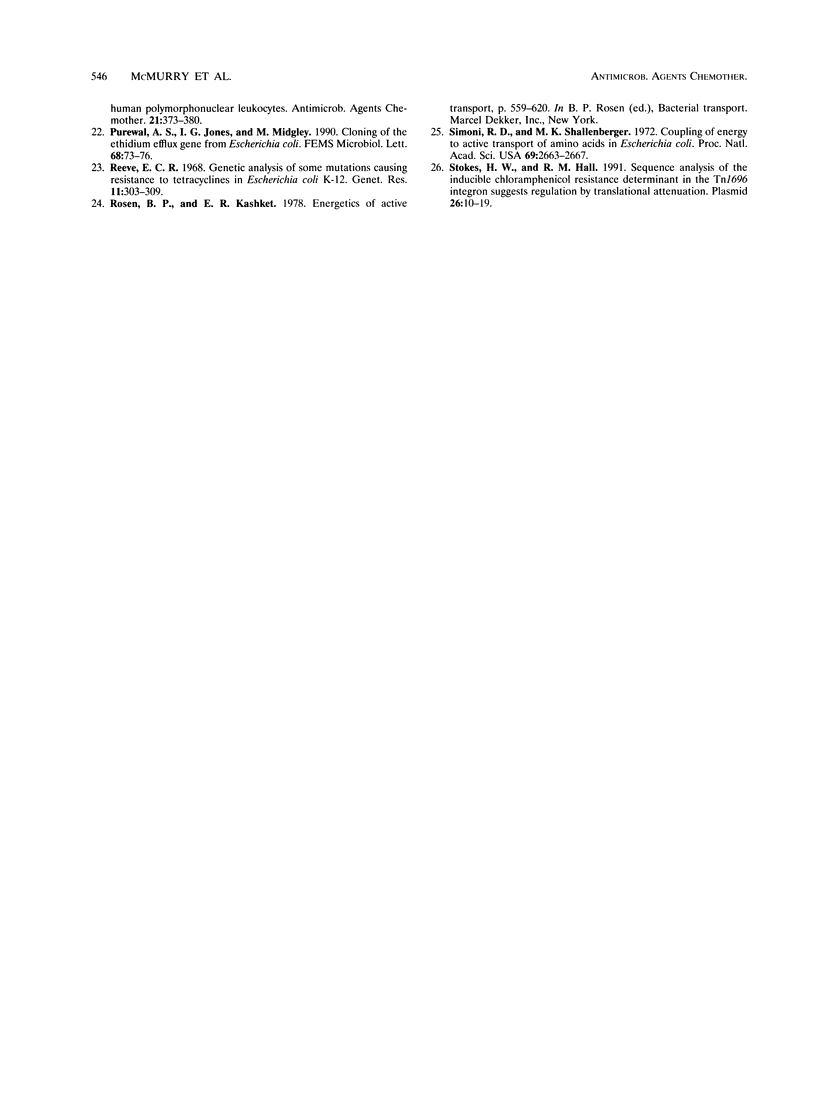 546 McMURRY ET AL. ANTIMICROB. AGENTS CHEMOTHER.

human polymorphonuclear leukocytes. Antimicrob. Agents Chemother. 21:373–380.

22. Purewal, A. S., I. G. Jones, and M. Midgley. 1990. Cloning of the ethidium efflux gene from Escherichia coli. FEMS Microbiol. Lett. 68:73–76.

23. Reeve, E. C. R. 1968. Genetic analysis of some mutations causing resistance to tetracyclines in Escherichia coli K-12. Genet. Res. 11:303–309.

24. Rosen, B. P., and E. R. Kashket. 1978. Energetics of active transport, p. 559–620. In B. P. Rosen (ed.), Bacterial transport. Marcel Dekker, Inc., New York.

25. Simoni, R. D., and M. K. Shallenberger. 1972. Coupling of energy to active transport of amino acids in Escherichia coli. Proc. Natl. Acad. Sci. USA 69:2663–2667.

26. Stokes, H. W., and R. M. Hall. 1991. Sequence analysis of the inducible chloramphenicol resistance determinant in the Tn1696 integron suggests regulation by translational attenuation. Plasmid 26:10–19.